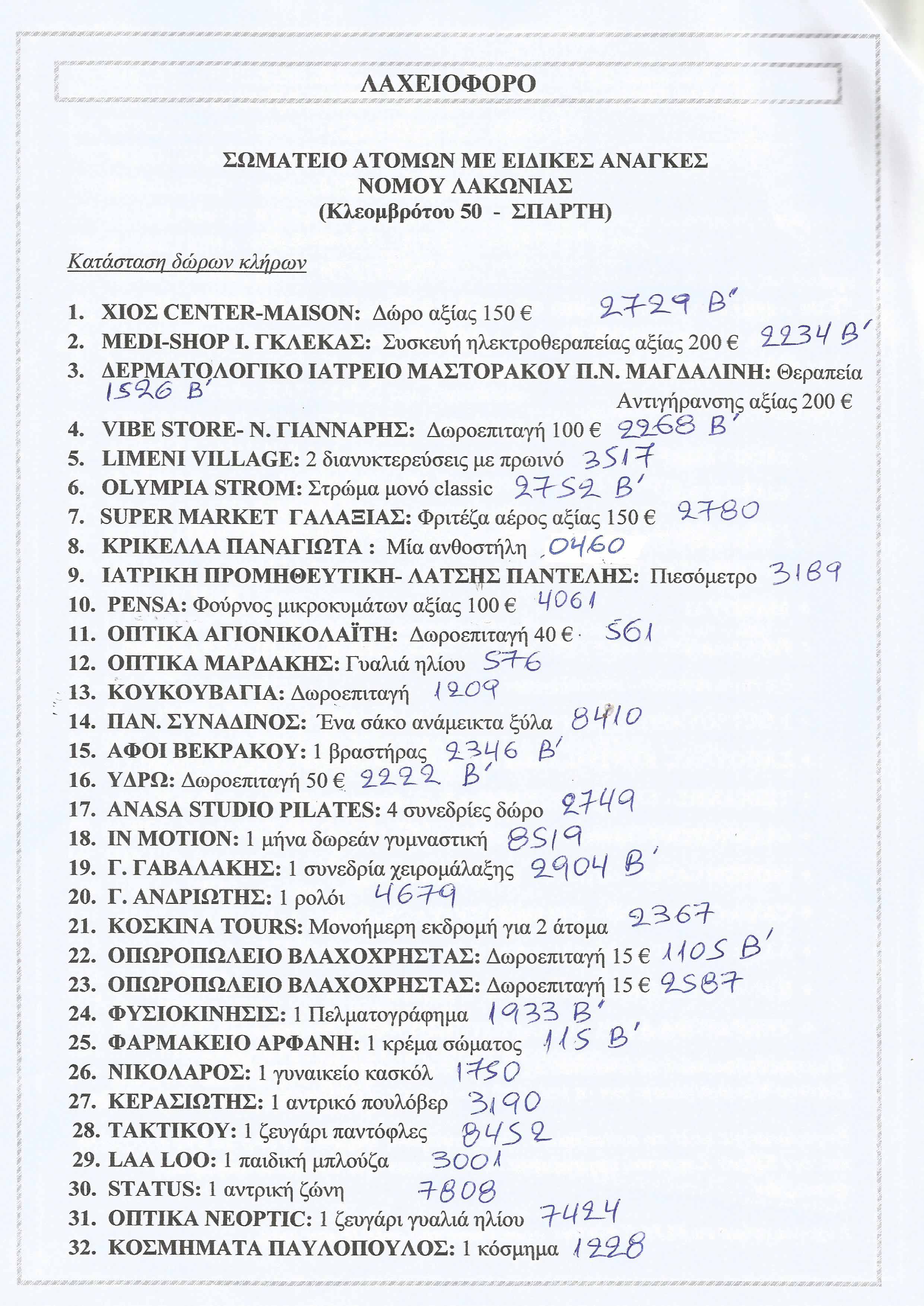 ΛΑΧΕΙΟΦΟΡΟ

ΣΩΜΑΤΕΙΟ ΑΤΟΜΩΝ ΜΕ ΕΙΔΙΚΕΣ ΑΝΑΓΚΕΣ
ΝΟΜΟΥ ΛΑΚΩΝΙΑΣ
(Κλεομβρότου 50 - ΣΠΑΡΤΗ)

Κατάσταση δώρων κλήρων

1. ΧΙΟΣ CENTER-MAISON: Δώρο αξίας 150 € 2729 Β΄
2. MEDI-SHOP Ι. ΓΚΛΕΚΑΣ: Συσκευή ηλεκτροθεραπείας αξίας 200 € 2234 Β΄
3. ΔΕΡΜΑΤΟΛΟΓΙΚΟ ΙΑΤΡΕΙΟ ΜΑΣΤΟΡΑΚΟΥ Π.Ν. ΜΑΓΔΑΛΙΝΗ: Θεραπεία Αντιγήρανσης αξίας 200 € 1526 Β΄
4. VIBE STORE- Ν. ΓΙΑΝΝΑΡΗΣ: Δωροεπιταγή 100 € 2268 Β΄
5. LIMENI VILLAGE: 2 διανυκτερεύσεις με πρωινό 3517
6. OLYMPIA STROM: Στρώμα μονό classic 2752 Β΄
7. SUPER MARKET ΓΑΛΑΞΙΑΣ: Φριτέζα αέρος αξίας 150 € 2780
8. ΚΡΙΚΕΛΛΑ ΠΑΝΑΓΙΩΤΑ : Μία ανθοστήλη 0460
9. ΙΑΤΡΙΚΗ ΠΡΟΜΗΘΕΥΤΙΚΗ- ΛΑΤΣΗΣ ΠΑΝΤΕΛΗΣ: Πιεσόμετρο 3189
10. PENSA: Φούρνος μικροκυμάτων αξίας 100 € 4061
11. ΟΠΤΙΚΑ ΑΓΙΟΝΙΚΟΛΑΪΤΗ: Δωροεπιταγή 40 € 561
12. ΟΠΤΙΚΑ ΜΑΡΔΑΚΗΣ: Γυαλιά ηλίου 576
13. ΚΟΥΚΟΥΒΑΓΙΑ: Δωροεπιταγή 1209
14. ΠΑΝ. ΣΥΝΑΔΙΝΟΣ: Ένα σάκο ανάμεικτα ξύλα 8410
15. ΑΦΟΙ ΒΕΚΡΑΚΟΥ: 1 βραστήρας 2346 Β΄
16. ΥΔΡΩ: Δωροεπιταγή 50 € 2222 Β΄
17. ANASA STUDIO PILATES: 4 συνεδρίες δώρο 2749
18. IN MOTION: 1 μήνα δωρεάν γυμναστική 8519
19. Γ. ΓΑΒΑΛΑΚΗΣ: 1 συνεδρία χειρομάλαξης 2904 Β΄
20. Γ. ΑΝΔΡΙΩΤΗΣ: 1 ρολόι 4679
21. ΚΟΣΚΙΝΑ TOURS: Μονοήμερη εκδρομή για 2 άτομα 2367
22. ΟΠΩΡΟΠΩΛΕΙΟ ΒΛΑΧΟΧΡΗΣΤΑΣ: Δωροεπιταγή 15 € 1105 Β΄
23. ΟΠΩΡΟΠΩΛΕΙΟ ΒΛΑΧΟΧΡΗΣΤΑΣ: Δωροεπιταγή 15 € 2587
24. ΦΥΣΙΟΚΙΝΗΣΙΣ: 1 Πελματογράφημα 1933 Β΄
25. ΦΑΡΜΑΚΕΙΟ ΑΡΦΑΝΗ: 1 κρέμα σώματος 115 Β΄
26. ΝΙΚΟΛΑΡΟΣ: 1 γυναικείο κασκόλ 1750
27. ΚΕΡΑΣΙΩΤΗΣ: 1 αντρικό πουλόβερ 3190
28. ΤΑΚΤΙΚΟΥ: 1 ζευγάρι παντόφλες 8452
29. LAA LOO: 1 παιδική μπλούζα 3001
30. STATUS: 1 αντρική ζώνη 7808
31. ΟΠΤΙΚΑ NEOPTIC: 1 ζευγάρι γυαλιά ηλίου 7424
32. ΚΟΣΜΗΜΑΤΑ ΠΑΥΛΟΠΟΥΛΟΣ: 1 κόσμημα 1228